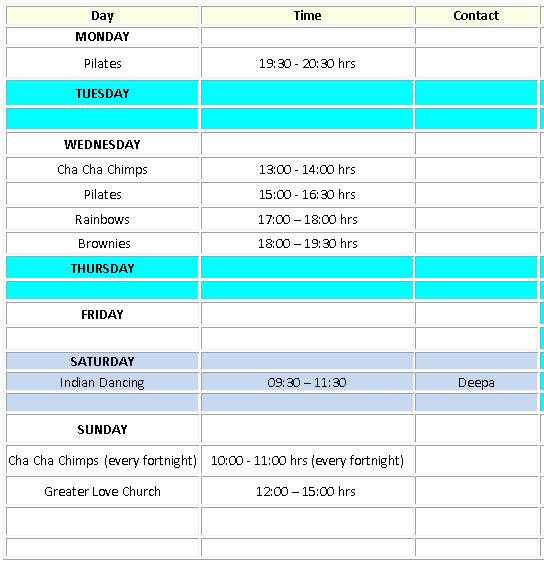 | Day | Time | Contact |
|---|---|---|
| MONDAY | | |
| Pilates | 19:30 - 20:30 hrs | |
| TUESDAY | | |
| | | |
| WEDNESDAY | | |
| Cha Cha Chimps | 13:00 - 14:00 hrs | |
| Pilates | 15:00 - 16:30 hrs | |
| Rainbows | 17:00 – 18:00 hrs | |
| Brownies | 18:00 – 19:30 hrs | |
| THURSDAY | | |
| | | |
| FRIDAY | | |
| | | |
| SATURDAY | | |
| Indian Dancing | 09:30 – 11:30 | Deepa |
| | | |
| SUNDAY | | |
| Cha Cha Chimps (every fortnight) | 10:00 - 11:00 hrs (every fortnight) | |
| Greater Love Church | 12:00 – 15:00 hrs | |
| | | |
| | | |